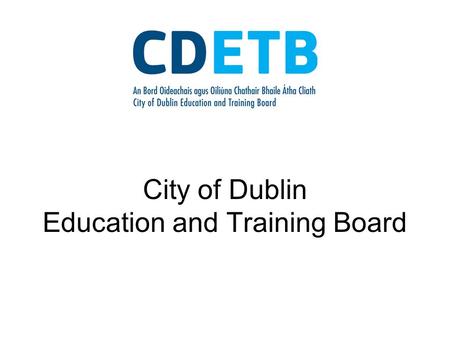 CDETB

An Bord Oideachais agus Oiliúna Chathair Bhaile Átha Cliath
City of Dublin Education and Training Board

City of Dublin
Education and Training Board